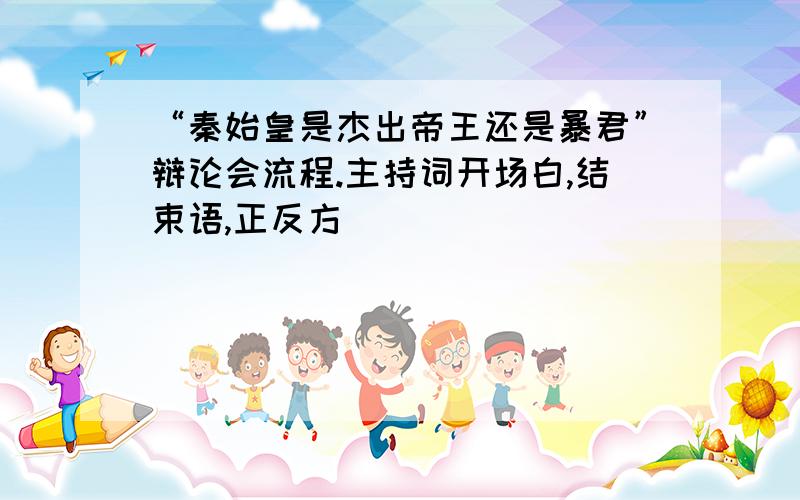 “秦始皇是杰出帝王还是暴君”辩论会流程.主持词开场白,结束语,正反方